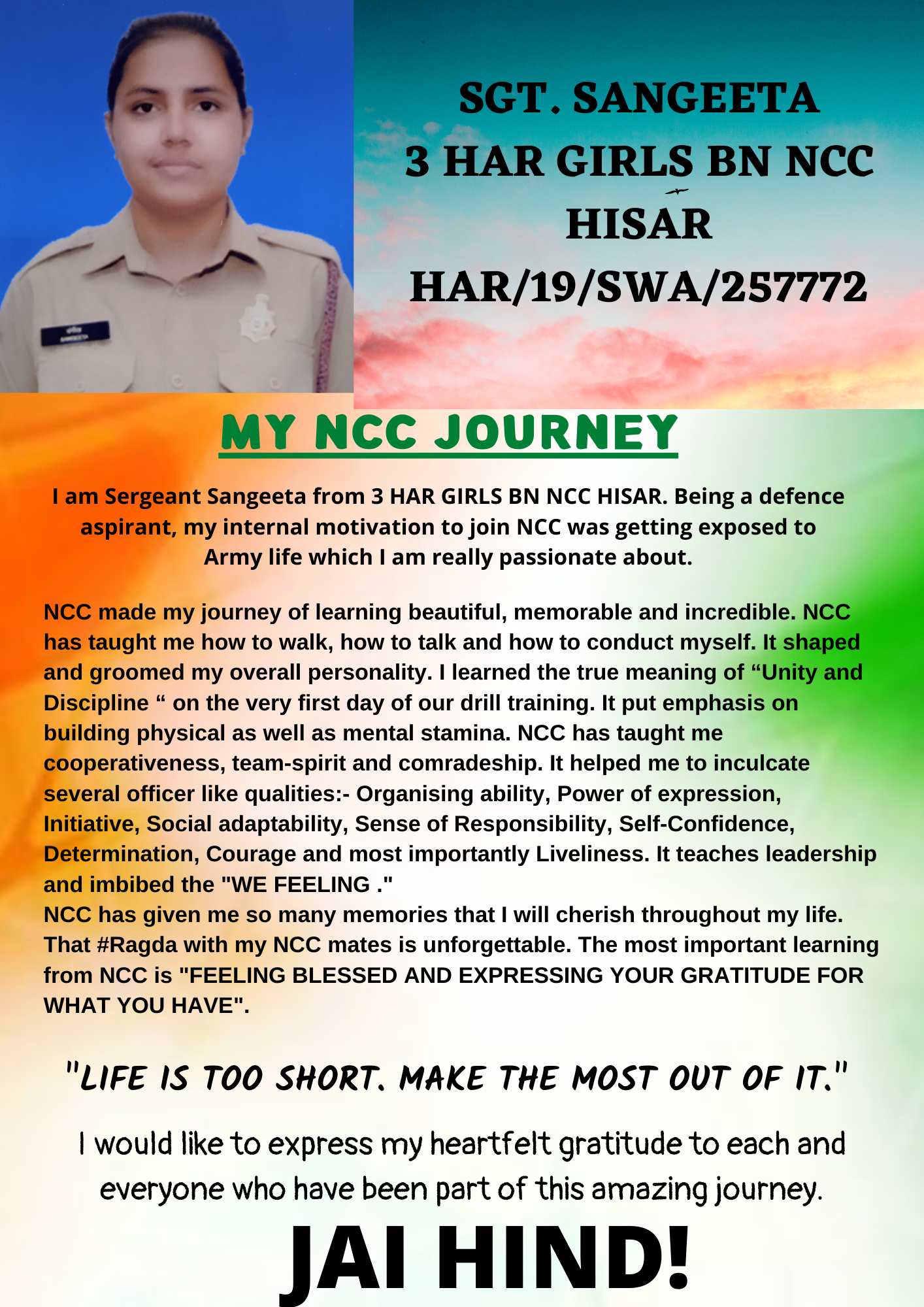 SGT. SANGEETA
3 HAR GIRLS BN NCC
HISAR
HAR/19/SWA/257772

MY NCC JOURNEY

I am Sergeant Sangeeta from 3 HAR GIRLS BN NCC HISAR. Being a defence aspirant, my internal motivation to join NCC was getting exposed to Army life which I am really passionate about.

NCC made my journey of learning beautiful, memorable and incredible. NCC has taught me how to walk, how to talk and how to conduct myself. It shaped and groomed my overall personality. I learned the true meaning of “Unity and Discipline “ on the very first day of our drill training. It put emphasis on building physical as well as mental stamina. NCC has taught me cooperativeness, team-spirit and comradeship. It helped me to inculcate several officer like qualities:- Organising ability, Power of expression, Initiative, Social adaptability, Sense of Responsibility, Self-Confidence, Determination, Courage and most importantly Liveliness. It teaches leadership and imbibed the "WE FEELING ."
NCC has given me so many memories that I will cherish throughout my life. That #Ragda with my NCC mates is unforgettable. The most important learning from NCC is "FEELING BLESSED AND EXPRESSING YOUR GRATITUDE FOR WHAT YOU HAVE".

"LIFE IS TOO SHORT. MAKE THE MOST OUT OF IT."

I would like to express my heartfelt gratitude to each and everyone who have been part of this amazing journey.

JAI HIND!